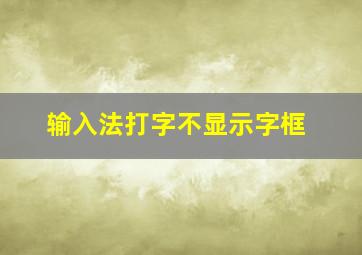 输入法打字不显示字框